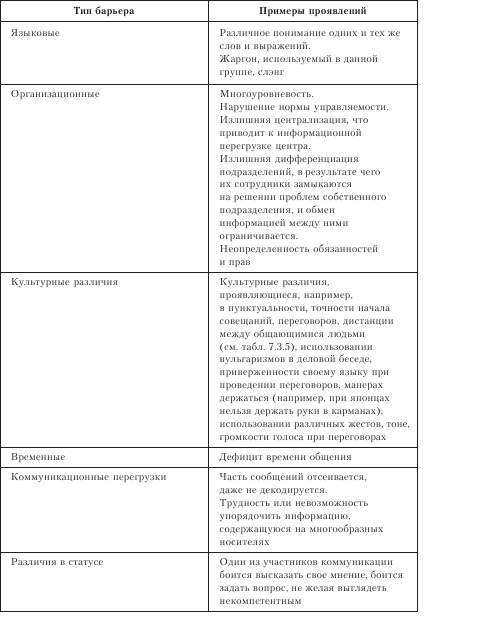 | Тип барьера | Примеры проявлений |
|---|---|
| Языковые | Различное понимание одних и тех же слов и выражений. Жаргон, используемый в данной группе, слэнг |
| Организационные | Многоуровневость. Нарушение нормы управляемости. Излишняя централизация, что приводит к информационной перегрузке центра. Излишняя дифференциация подразделений, в результате чего их сотрудники замыкаются на решении проблем собственного подразделения, и обмен информацией между ними ограничивается. Неопределенность обязанностей и прав |
| Культурные различия | Культурные различия, проявляющиеся, например, в пунктуальности, точности начала совещаний, переговоров, дистанции между общающимися людьми (см. табл. 7.3.5), использовании вульгаризмов в деловой беседе, приверженности своему языку при проведении переговоров, манерах держаться (например, при японцах нельзя держать руки в карманах), использовании различных жестов, тоне, громкости голоса при переговорах |
| Временные | Дефицит времени общения |
| Коммуникационные перегрузки | Часть сообщений отсеивается, даже не декодируется. Трудность или невозможность упорядочить информацию, содержащуюся на многообразных носителях |
| Различия в статусе | Один из участников коммуникации боится высказать свое мнение, боится задать вопрос, не желая выглядеть некомпетентным |